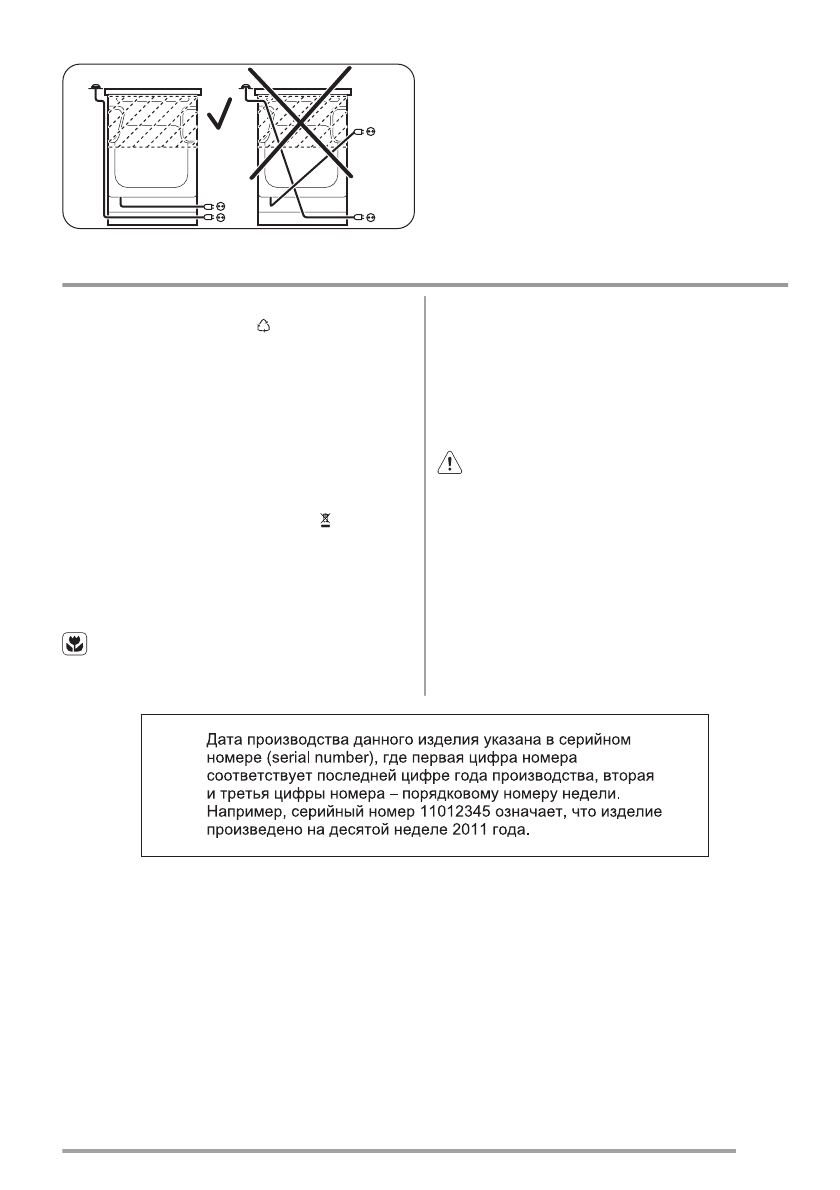 Дата производства данного изделия указана в серийном номере (serial number), где первая цифра номера соответствует последней цифре года производства, вторая и третья цифры номера – порядковому номеру недели. Например, серийный номер 11012345 означает, что изделие произведено на десятой неделе 2011 года.